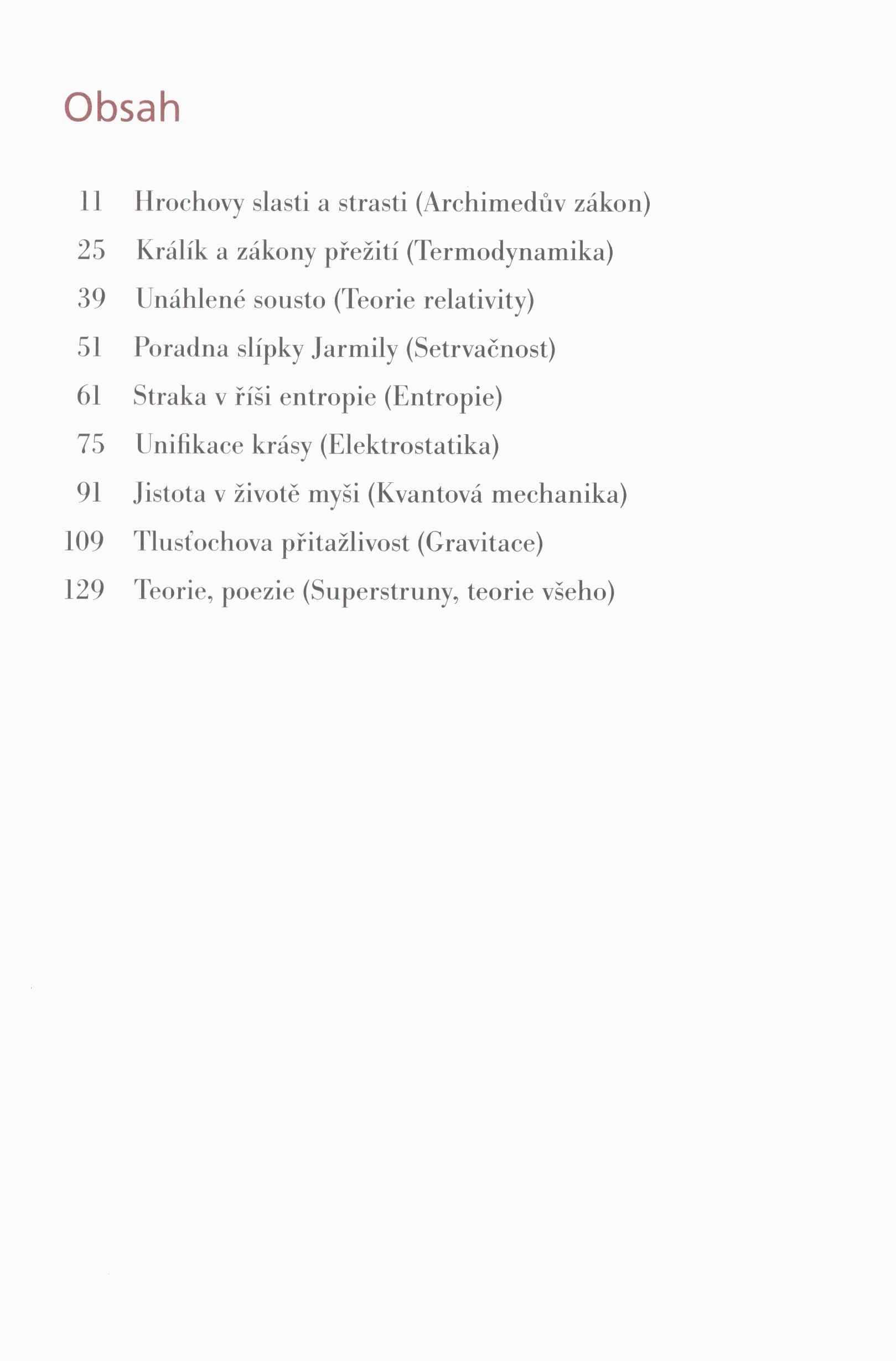 Obsah

11 Hrochovy slasti a strasti (Archimedův zákon)
25 Králík a zákony přežití (Termodynamika)
39 Unáhlené sousto (Teorie relativity)
51 Poradna slípky Jarmily (Setrvačnost)
61 Straka v říši entropie (Entropie)
75 Unifikace krásy (Elektrostatika)
91 Jistota v životě myši (Kvantová mechanika)
109 Tlusťochova přitažlivost (Gravitace)
129 Teorie, poezie (Superstruny, teorie všeho)